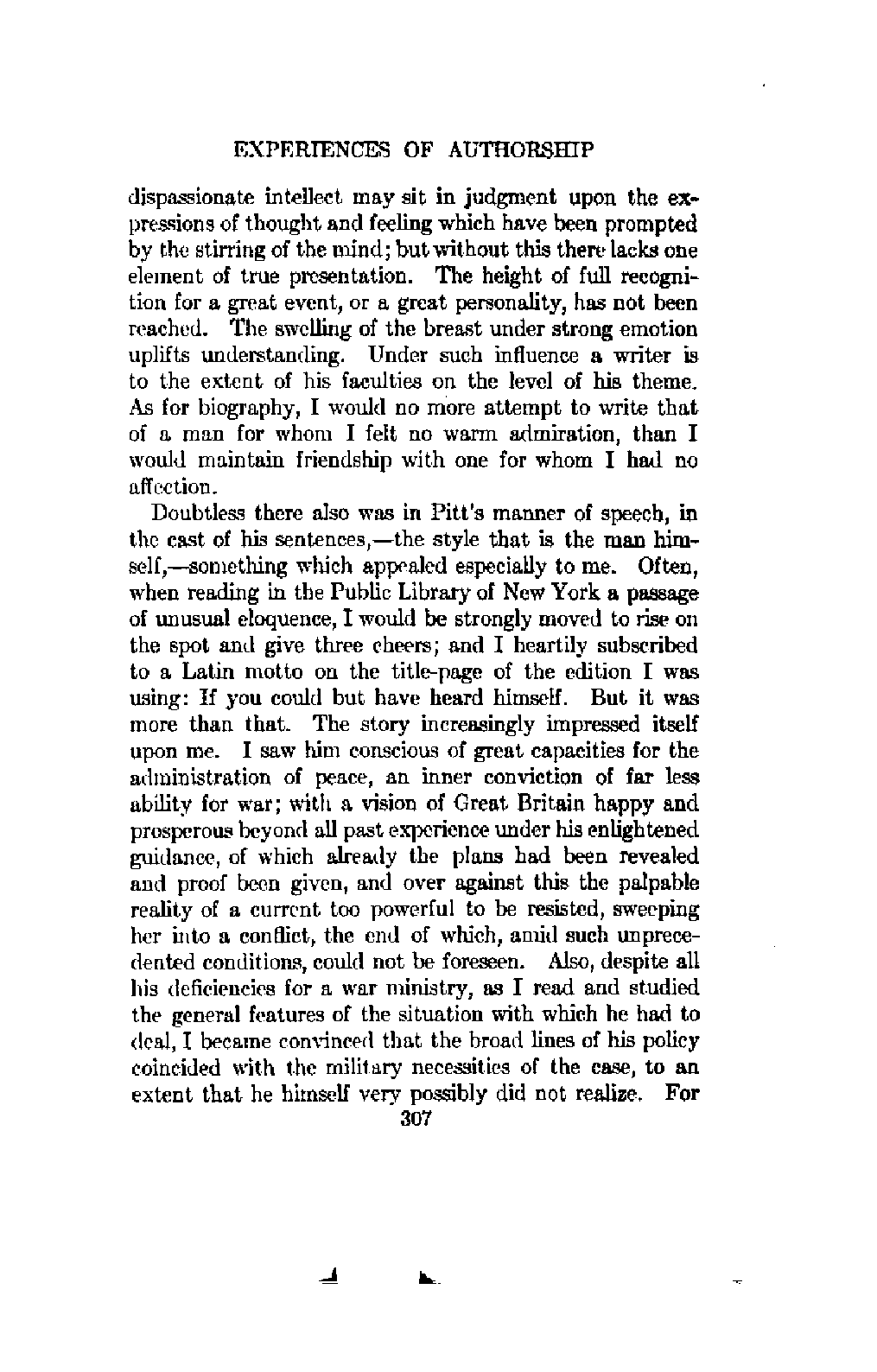 EXPERIENCES OF AUTHORSHIP

dispassionate intellect may sit in judgment upon the expressions of thought and feeling which have been prompted by the stirring of the mind; but without this there lacks one element of true presentation. The height of full recognition for a great event, or a great personality, has not been reached. The swelling of the breast under strong emotion uplifts understanding. Under such influence a writer is to the extent of his faculties on the level of his theme. As for biography, I would no more attempt to write that of a man for whom I felt no warm admiration, than I would maintain friendship with one for whom I had no affection.

Doubtless there also was in Pitt's manner of speech, in the cast of his sentences,—the style that is the man himself,—something which appealed especially to me. Often, when reading in the Public Library of New York a passage of unusual eloquence, I would be strongly moved to rise on the spot and give three cheers; and I heartily subscribed to a Latin motto on the title-page of the edition I was using: If you could but have heard himself. But it was more than that. The story increasingly impressed itself upon me. I saw him conscious of great capacities for the administration of peace, an inner conviction of far less ability for war; with a vision of Great Britain happy and prosperous beyond all past experience under his enlightened guidance, of which already the plans had been revealed and proof been given, and over against this the palpable reality of a current too powerful to be resisted, sweeping her into a conflict, the end of which, amid such unprecedented conditions, could not be foreseen. Also, despite all his deficiencies for a war ministry, as I read and studied the general features of the situation with which he had to deal, I became convinced that the broad lines of his policy coincided with the military necessities of the case, to an extent that he himself very possibly did not realize. For

307